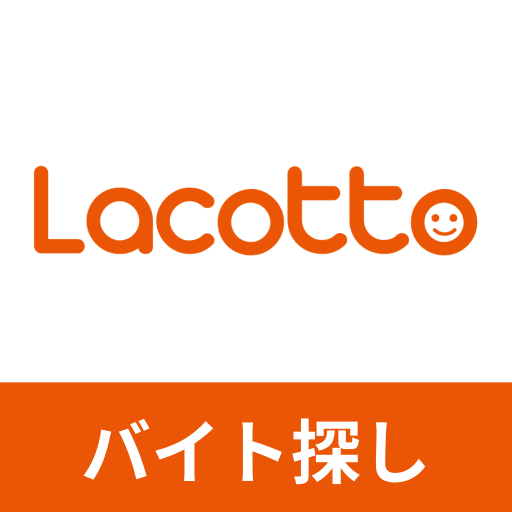 Lacotto

バイト探し